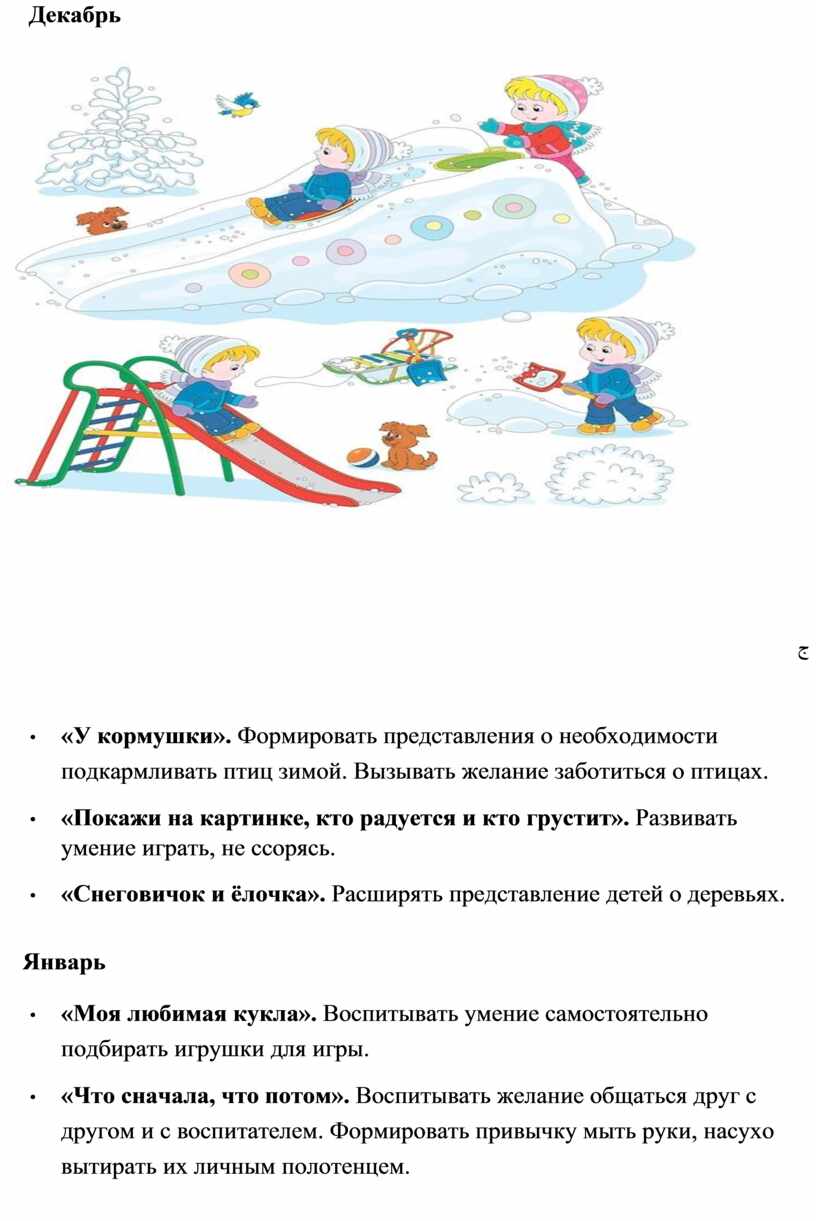 Декабрь

ج

• «У кормушки». Формировать представления о необходимости подкармливать птиц зимой. Вызывать желание заботиться о птицах.

• «Покажи на картинке, кто радуется и кто грустит». Развивать умение играть, не ссорясь.

• «Снеговичок и ёлочка». Расширять представление детей о деревьях.

Январь

• «Моя любимая кукла». Воспитывать умение самостоятельно подбирать игрушки для игры.

• «Что сначала, что потом». Воспитывать желание общаться друг с другом и с воспитателем. Формировать привычку мыть руки, насухо вытирать их личным полотенцем.